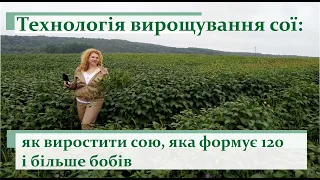 Технологія вирощування сої:

як виростити сою, яка формує 120 і більше бобів